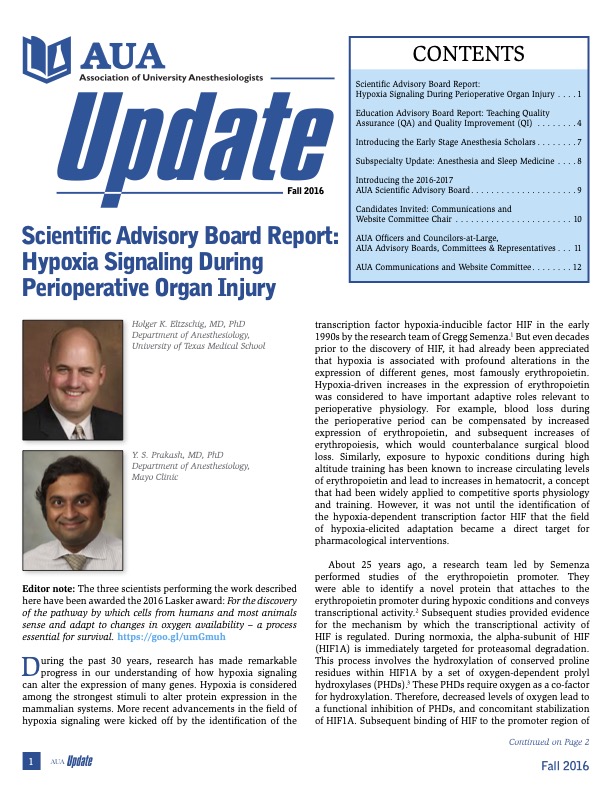 AUA
Association of University Anesthesiologists

Update

Fall 2016

CONTENTS

Scientific Advisory Board Report: Hypoxia Signaling During Perioperative Organ Injury . . . . 1

Education Advisory Board Report: Teaching Quality Assurance (QA) and Quality Improvement (QI) . . . . . . . . 4

Introducing the Early Stage Anesthesia Scholars . . . . . . . . 7

Subspecialty Update: Anesthesia and Sleep Medicine . . . . 8

Introducing the 2016-2017 AUA Scientific Advisory Board . . . . . . . . . . . . . . . . . . . . . 9

Candidates Invited: Communications and Website Committee Chair . . . . . . . . . . . . . . . . . . . . . . . 10

AUA Officers and Councilors-at-Large, AUA Advisory Boards, Committees & Representatives . . . 11

AUA Communications and Website Committee . . . . . . . . 12

Scientific Advisory Board Report: Hypoxia Signaling During Perioperative Organ Injury

Holger K. Eltzschig, MD, PhD
Department of Anesthesiology,
University of Texas Medical School

Y. S. Prakash, MD, PhD
Department of Anesthesiology,
Mayo Clinic

Editor note: The three scientists performing the work described here have been awarded the 2016 Lasker award: For the discovery of the pathway by which cells from humans and most animals sense and adapt to changes in oxygen availability – a process essential for survival. https://goo.gl/umGmuh

During the past 30 years, research has made remarkable progress in our understanding of how hypoxia signaling can alter the expression of many genes. Hypoxia is considered among the strongest stimuli to alter protein expression in the mammalian systems. More recent advancements in the field of hypoxia signaling were kicked off by the identification of the transcription factor hypoxia-inducible factor HIF in the early 1990s by the research team of Gregg Semenza.$^1$ But even decades prior to the discovery of HIF, it had already been appreciated that hypoxia is associated with profound alterations in the expression of different genes, most famously erythropoietin. Hypoxia-driven increases in the expression of erythropoietin was considered to have important adaptive roles relevant to perioperative physiology. For example, blood loss during the perioperative period can be compensated by increased expression of erythropoietin, and subsequent increases of erythropoiesis, which would counterbalance surgical blood loss. Similarly, exposure to hypoxic conditions during high altitude training has been known to increase circulating levels of erythropoietin and lead to increases in hematocrit, a concept that had been widely applied to competitive sports physiology and training. However, it was not until the identification of the hypoxia-dependent transcription factor HIF that the field of hypoxia-elicited adaptation became a direct target for pharmacological interventions.

About 25 years ago, a research team led by Semenza performed studies of the erythropoietin promoter. They were able to identify a novel protein that attaches to the erythropoietin promoter during hypoxic conditions and conveys transcriptional activity.$^2$ Subsequent studies provided evidence for the mechanism by which the transcriptional activity of HIF is regulated. During normoxia, the alpha-subunit of HIF (HIF1A) is immediately targeted for proteasomal degradation. This process involves the hydroxylation of conserved proline residues within HIF1A by a set of oxygen-dependent prolyl hydroxylases (PHDs).$^3$ These PHDs require oxygen as a co-factor for hydroxylation. Therefore, decreased levels of oxygen lead to a functional inhibition of PHDs, and concomitant stabilization of HIF1A. Subsequent binding of HIF to the promoter region of

Continued on Page 2

1 AUA Update

Fall 2016